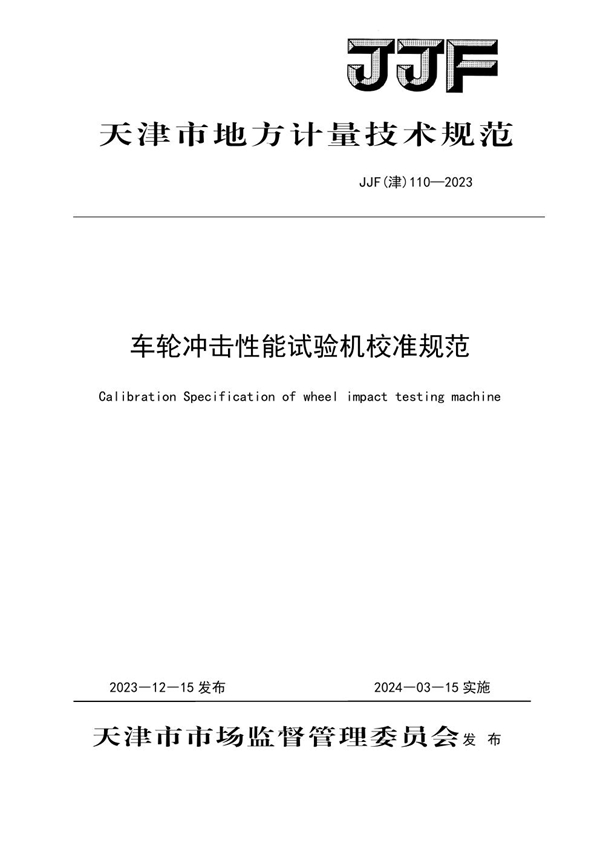 JJF

天津市地方计量技术规范

JJF(津)110—2023

车轮冲击性能试验机校准规范

Calibration Specification of wheel impact testing machine

2023—12—15 发布

2024—03—15 实施

天津市市场监督管理委员会 发 布